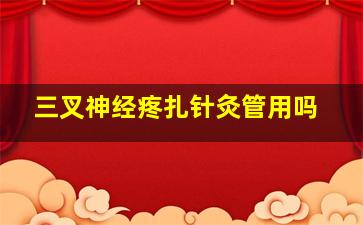 三叉神经疼扎针灸管用吗